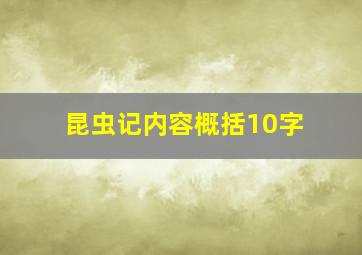 昆虫记内容概括10字